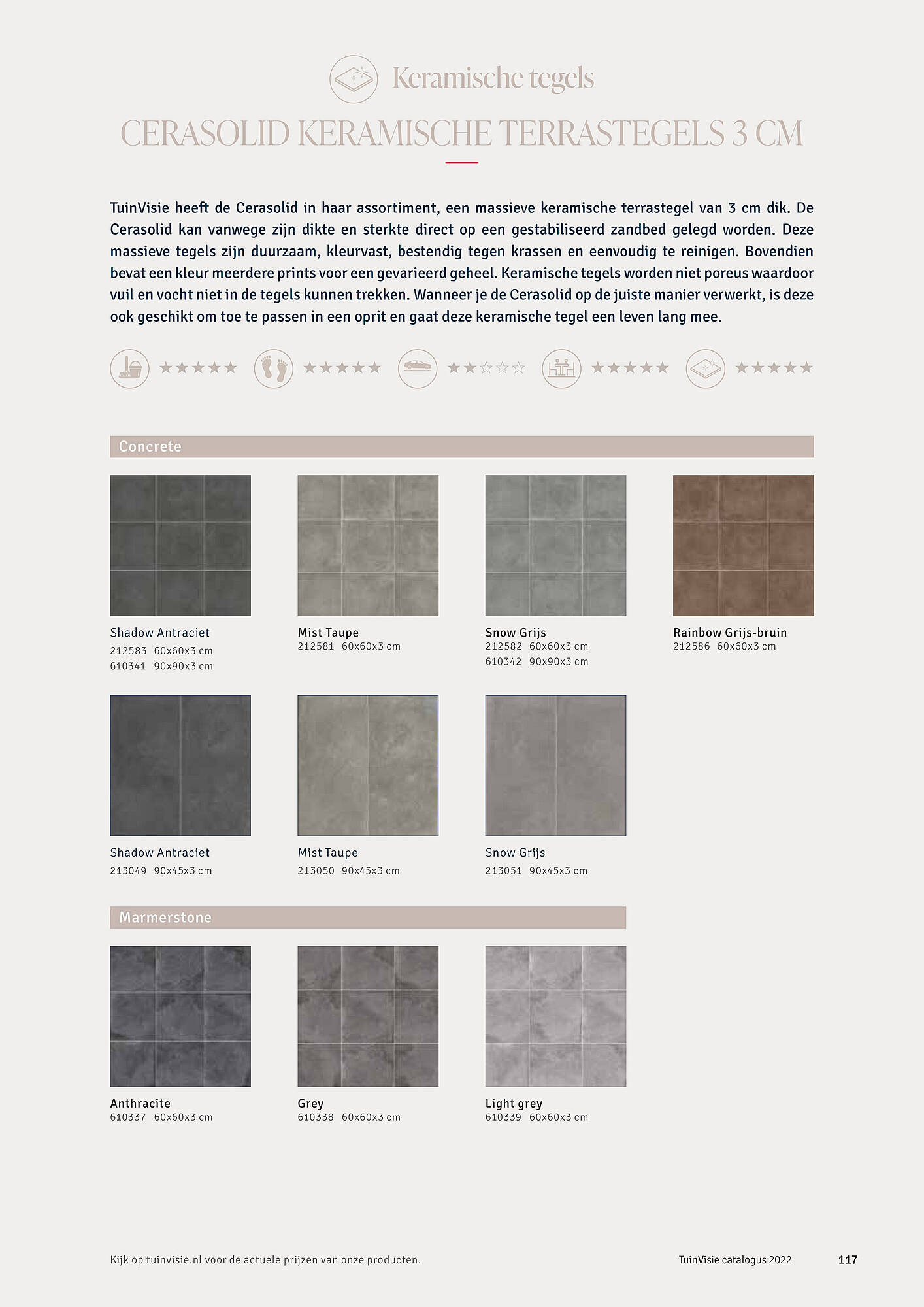 Keramische tegels

CERASOLID KERAMISCHE TERRASTEGELS 3 CM

TuinVisie heeft de Cerasolid in haar assortiment, een massieve keramische terrastegel van 3 cm dik. De Cerasolid kan vanwege zijn dikte en sterkte direct op een gestabiliseerd zandbed gelegd worden. Deze massieve tegels zijn duurzaam, kleurvast, bestendig tegen krassen en eenvoudig te reinigen. Bovendien bevat een kleur meerdere prints voor een gevarieerd geheel. Keramische tegels worden niet poreus waardoor vuil en vocht niet in de tegels kunnen trekken. Wanneer je de Cerasolid op de juiste manier verwerkt, is deze ook geschikt om toe te passen in een oprit en gaat deze keramische tegel een leven lang mee.

★★★★★ ★★★★★ ★★☆☆☆ ★★★★★ ★★★★★

Concrete

Shadow Antraciet
212583 60x60x3 cm
610341 90x90x3 cm

Mist Taupe
212581 60x60x3 cm

Snow Grijs
212582 60x60x3 cm
610342 90x90x3 cm

Rainbow Grijs-bruin
212586 60x60x3 cm

Shadow Antraciet
213049 90x45x3 cm

Mist Taupe
213050 90x45x3 cm

Snow Grijs
213051 90x45x3 cm

Marmerstone

Anthracite
610337 60x60x3 cm

Grey
610338 60x60x3 cm

Light grey
610339 60x60x3 cm

Kijk op tuinvisie.nl voor de actuele prijzen van onze producten.

TuinVisie catalogus 2022 117